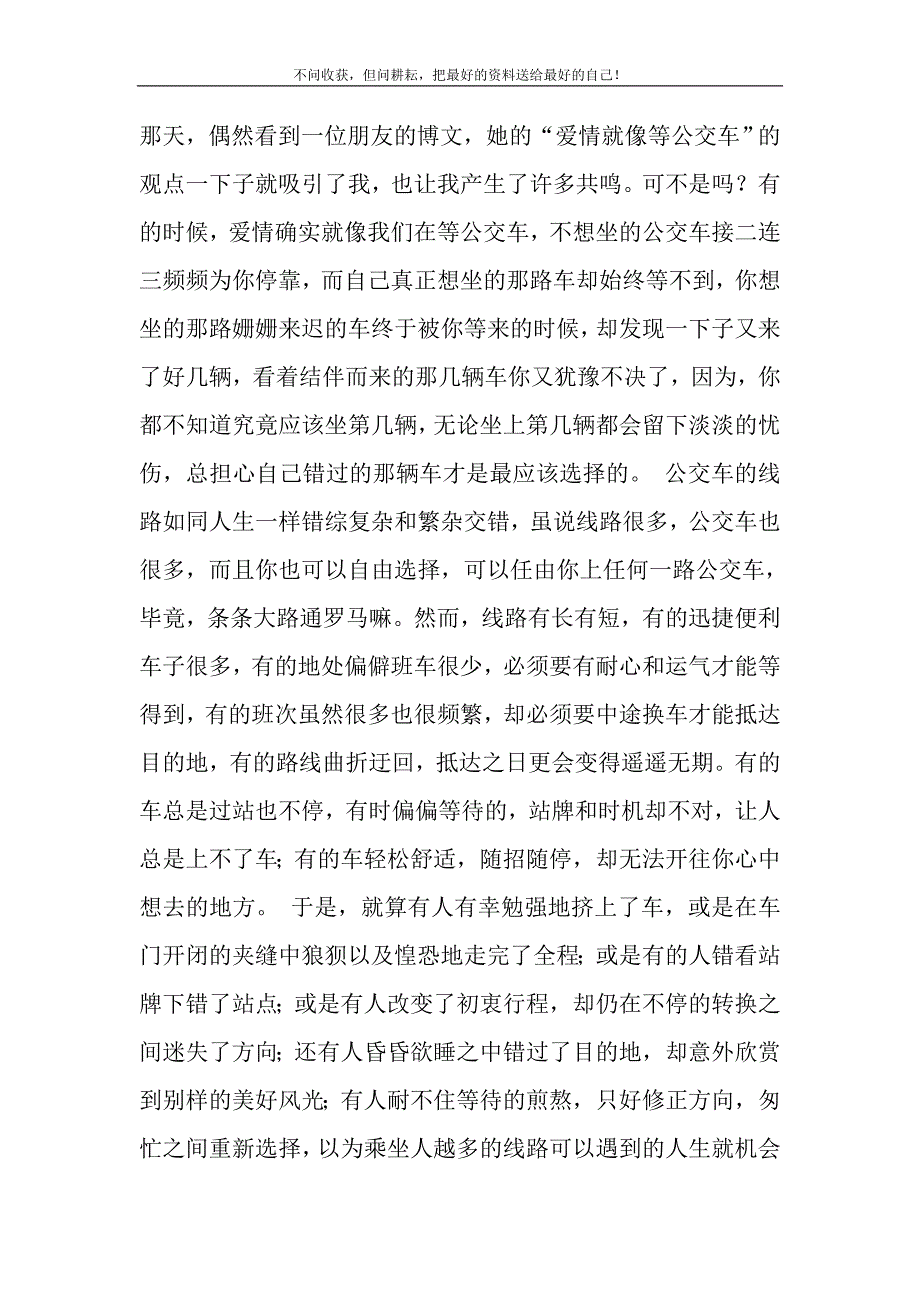 不问收获，但问耕耘，把最好的资料送给最好的自己！

那天，偶然看到一位朋友的博文，她的“爱情就像等公交车”的观点一下子就吸引了我，也让我产生了许多共鸣。可不是吗？有的时候，爱情确实就像我们在等公交车，不想坐的公交车接二连三频频为你停靠，而自己真正想坐的那路车却始终等不到，你想坐的那路姗姗来迟的车终于被你等来的时候，却发现一下子又来了好几辆，看着结伴而来的那几辆车你又犹豫不决了，因为，你都不知道究竟应该坐第几辆，无论坐上第几辆都会留下淡淡的忧伤，总担心自己错过的那辆车才是最应该选择的。 公交车的线路如同人生一样错综复杂和繁杂交错，虽说线路很多，公交车也很多，而且你也可以自由选择，可以任由你上任何一路公交车，毕竟，条条大路通罗马嘛。然而，线路有长有短，有的迅捷便利车子很多，有的地处偏僻班车很少，必须要有耐心和运气才能等得到，有的班次虽然很多也很频繁，却必须要中途换车才能抵达目的地，有的路线曲折迂回，抵达之日更会变得遥遥无期。有的车总是过站也不停，有时偏偏等待的，站牌和时机却不对，让人总是上不了车；有的车轻松舒适，随招随停，却无法开往你心中想去的地方。 于是，就算有人有幸勉强地挤上了车，或是在车门开闭的夹缝中狼狈以及惶恐地走完了全程；或是有的人错看站牌下错了站点；或是有人改变了初衷行程，却仍在不停的转换之间迷失了方向；还有人昏昏欲睡之中错过了目的地，却意外欣赏到别样的美好风光；有人耐不住等待的煎熬，只好修正方向，匆忙之间重新选择，以为乘坐人越多的线路可以遇到的人生就机会